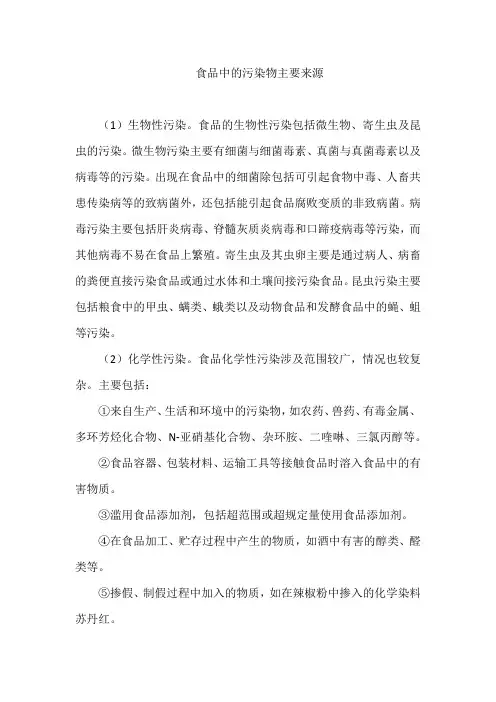 食品中的污染物主要来源

（1）生物性污染。食品的生物性污染包括微生物、寄生虫及昆虫的污染。微生物污染主要有细菌与细菌毒素、真菌与真菌毒素以及病毒等的污染。出现在食品中的细菌除包括可引起食物中毒、人畜共患传染病等的致病菌外，还包括能引起食品腐败变质的非致病菌。病毒污染主要包括肝炎病毒、脊髓灰质炎病毒和口蹄疫病毒等污染，而其他病毒不易在食品上繁殖。寄生虫及其虫卵主要是通过病人、病畜的粪便直接污染食品或通过水体和土壤间接污染食品。昆虫污染主要包括粮食中的甲虫、螨类、蛾类以及动物食品和发酵食品中的蝇、蛆等污染。

（2）化学性污染。食品化学性污染涉及范围较广，情况也较复杂。主要包括：

①来自生产、生活和环境中的污染物，如农药、兽药、有毒金属、多环芳烃化合物、N-亚硝基化合物、杂环胺、二噁啉、三氯丙醇等。

②食品容器、包装材料、运输工具等接触食品时溶入食品中的有害物质。

③滥用食品添加剂，包括超范围或超规定量使用食品添加剂。

④在食品加工、贮存过程中产生的物质，如酒中有害的醇类、醛类等。

⑤掺假、制假过程中加入的物质，如在辣椒粉中掺入的化学染料苏丹红。